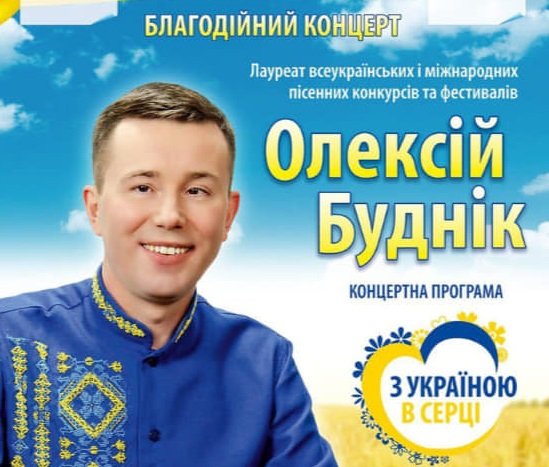 БЛАГОДІЙНИЙ КОНЦЕРТ

Лауреат всеукраїнських і міжнародних пісенних конкурсів та фестивалів

Олексій Буднік

КОНЦЕРТНА ПРОГРАМА

З УКРАЇНОЮ В СЕРЦІ